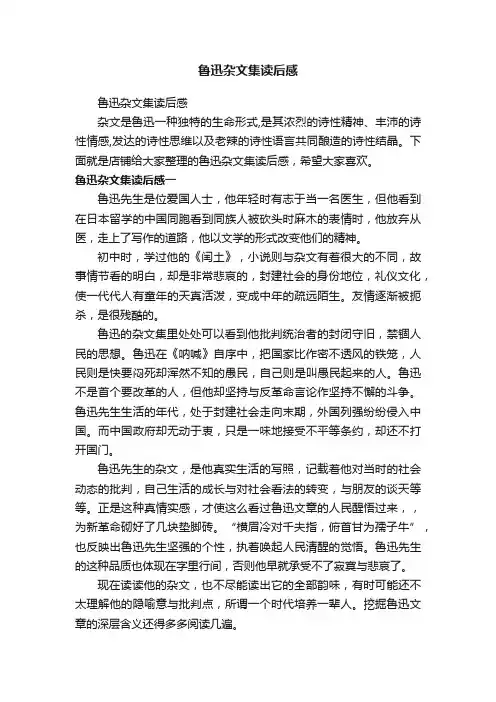 鲁迅杂文集读后感

鲁迅杂文集读后感

杂文是鲁迅一种独特的生命形式,是其浓烈的诗性精神、丰沛的诗性情感,发达的诗性思维以及老辣的诗性语言共同酿造的诗性结晶。下面就是店铺给大家整理的鲁迅杂文集读后感，希望大家喜欢。

鲁迅杂文集读后感一

鲁迅先生是位爱国人士，他年轻时有志于当一名医生，但他看到在日本留学的中国同胞看到同族人被砍头时麻木的表情时，他放弃从医，走上了写作的道路，他以文学的形式改变他们的精神。

初中时，学过他的《闰土》，小说则与杂文有着很大的不同，故事情节看的明白，却是非常悲哀的，封建社会的身份地位，礼仪文化，使一代代人有童年的天真活泼，变成中年的疏远陌生。友情逐渐被扼杀，是很残酷的。

鲁迅的杂文集里处处可以看到他批判统治者的封闭守旧，禁锢人民的思想。鲁迅在《呐喊》自序中，把国家比作密不透风的铁笼，人民则是快要闷死却浑然不知的愚民，自己则是叫愚民起来的人。鲁迅不是首个要改革的人，但他却坚持与反革命言论作坚持不懈的斗争。鲁迅先生生活的年代，处于封建社会走向末期，外国列强纷纷侵入中国。而中国政府却无动于衷，只是一味地接受不平等条约，却还不打开国门。

鲁迅先生的杂文，是他真实生活的写照，记载着他对当时的社会动态的批判，自己生活的成长与对社会看法的转变，与朋友的谈天等等。正是这种真情实感，才使这么看过鲁迅文章的人民醒悟过来，，为新革命砌好了几块垫脚砖。“横眉冷对千夫指，俯首甘为孺子牛”，也反映出鲁迅先生坚强的个性，执着唤起人民清醒的觉悟。鲁迅先生的这种品质也体现在字里行间，否则他早就承受不了寂寞与悲哀了。

现在读读他的杂文，也不尽能读出它的全部韵味，有时可能还不太理解他的隐喻意与批判点，所谓一个时代培养一辈人。挖掘鲁迅文章的深层含义还得多多阅读几遍。